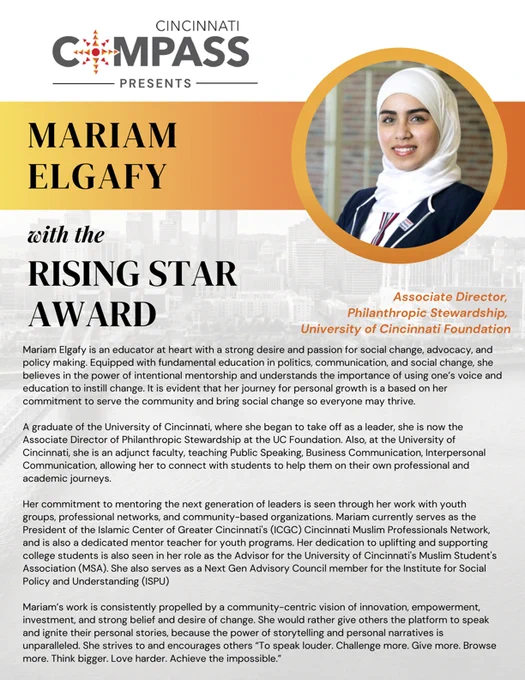 CINCINNATI
COMPASS
PRESENTS

MARIAM ELGAFY

with the

RISING STAR AWARD

Associate Director,
Philanthropic Stewardship,
University of Cincinnati Foundation

Mariam Elgafy is an educator at heart with a strong desire and passion for social change, advocacy, and policy making. Equipped with fundamental education in politics, communication, and social change, she believes in the power of intentional mentorship and understands the importance of using one's voice and education to instill change. It is evident that her journey for personal growth is a based on her commitment to serve the community and bring social change so everyone may thrive.

A graduate of the University of Cincinnati, where she began to take off as a leader, she is now the Associate Director of Philanthropic Stewardship at the UC Foundation. Also, at the University of Cincinnati, she is an adjunct faculty, teaching Public Speaking, Business Communication, Interpersonal Communication, allowing her to connect with students to help them on their own professional and academic journeys.

Her commitment to mentoring the next generation of leaders is seen through her work with youth groups, professional networks, and community-based organizations. Mariam currently serves as the President of the Islamic Center of Greater Cincinnati's (ICGC) Cincinnati Muslim Professionals Network, and is also a dedicated mentor teacher for youth programs. Her dedication to uplifting and supporting college students is also seen in her role as the Advisor for the University of Cincinnati's Muslim Student's Association (MSA). She also serves as a Next Gen Advisory Council member for the Institute for Social Policy and Understanding (ISPU)

Mariam's work is consistently propelled by a community-centric vision of innovation, empowerment, investment, and strong belief and desire of change. She would rather give others the platform to speak and ignite their personal stories, because the power of storytelling and personal narratives is unparalleled. She strives to and encourages others "To speak louder. Challenge more. Give more. Browse more. Think bigger. Love harder. Achieve the impossible."